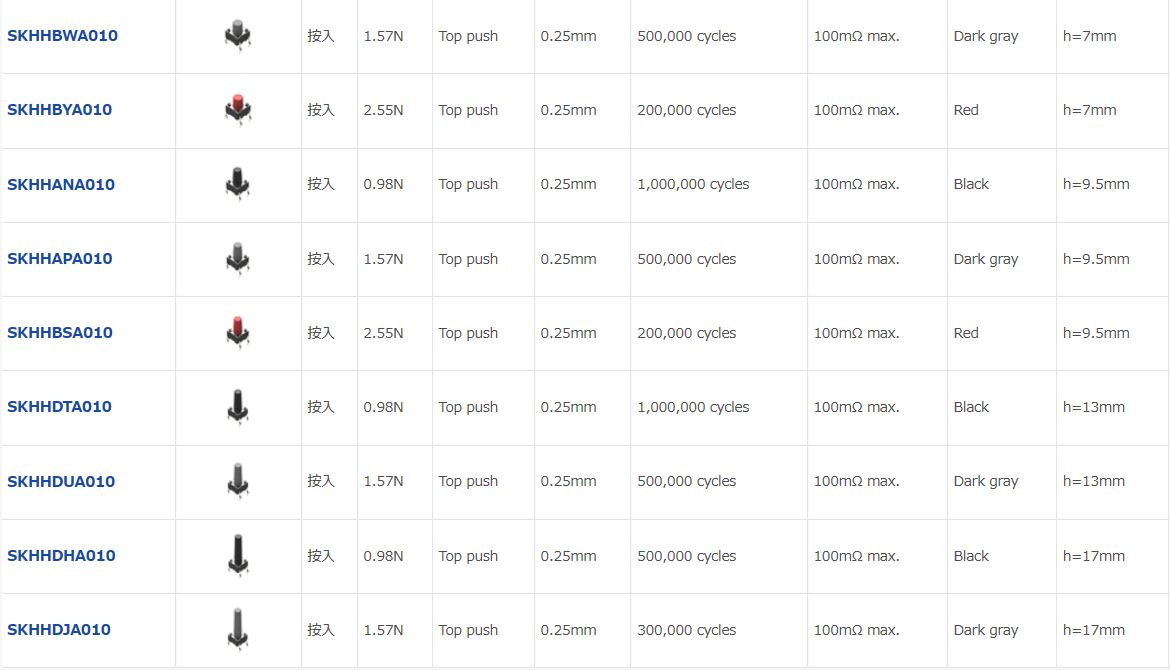 | SKHHBWA010 | | 按入 | 1.57N | Top push | 0.25mm | 500,000 cycles | 100mΩ max. | Dark gray | h=7mm |
|---|---|---|---|---|---|---|---|---|---|
| SKHHBYA010 | | 按入 | 2.55N | Top push | 0.25mm | 200,000 cycles | 100mΩ max. | Red | h=7mm |
| SKHHANA010 | | 按入 | 0.98N | Top push | 0.25mm | 1,000,000 cycles | 100mΩ max. | Black | h=9.5mm |
| SKHHAPA010 | | 按入 | 1.57N | Top push | 0.25mm | 500,000 cycles | 100mΩ max. | Dark gray | h=9.5mm |
| SKHHBSA010 | | 按入 | 2.55N | Top push | 0.25mm | 200,000 cycles | 100mΩ max. | Red | h=9.5mm |
| SKHHDTA010 | | 按入 | 0.98N | Top push | 0.25mm | 1,000,000 cycles | 100mΩ max. | Black | h=13mm |
| SKHHDUA010 | | 按入 | 1.57N | Top push | 0.25mm | 500,000 cycles | 100mΩ max. | Dark gray | h=13mm |
| SKHHDHA010 | | 按入 | 0.98N | Top push | 0.25mm | 500,000 cycles | 100mΩ max. | Black | h=17mm |
| SKHHDJA010 | | 按入 | 1.57N | Top push | 0.25mm | 300,000 cycles | 100mΩ max. | Dark gray | h=17mm |